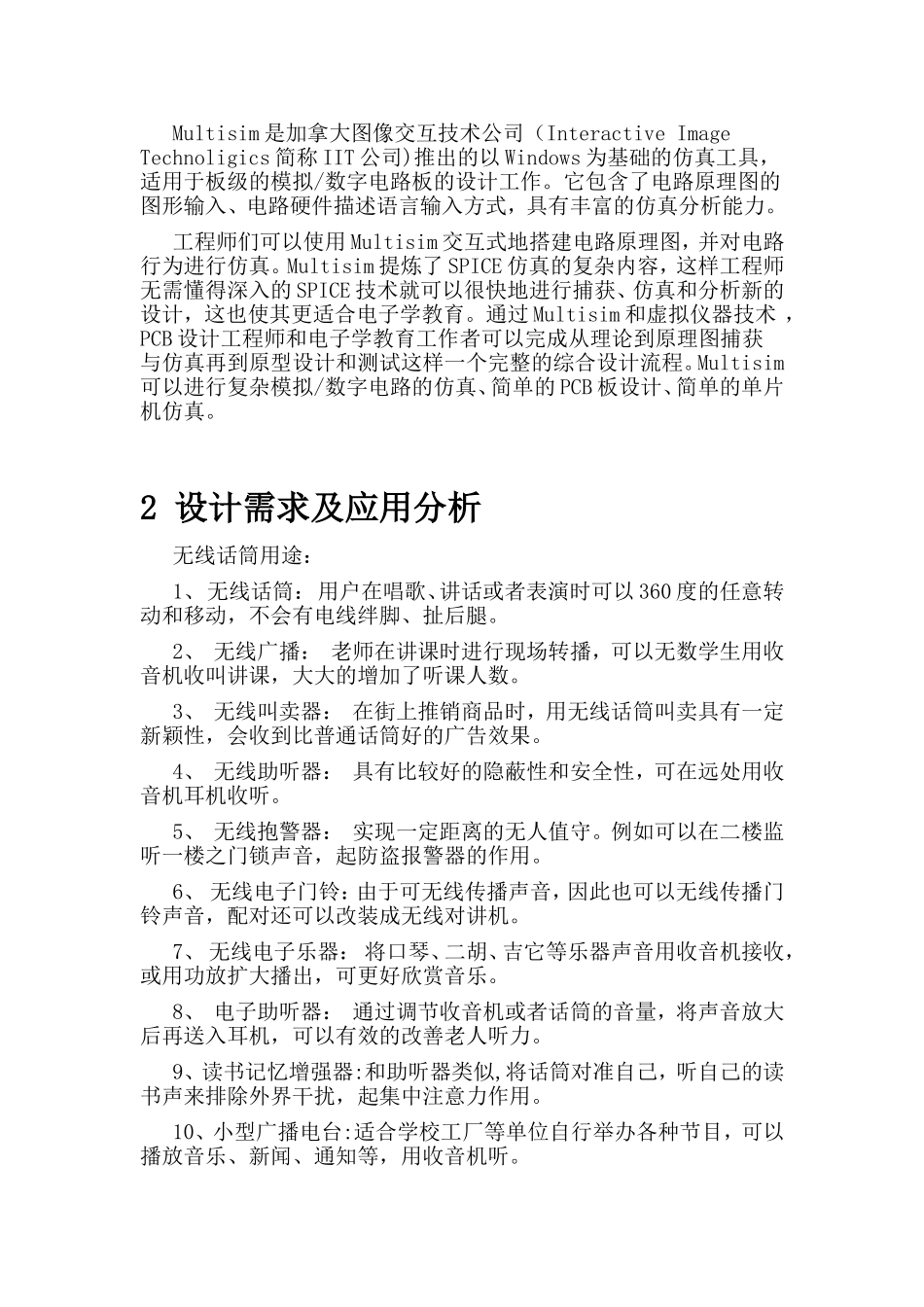 Multisim是加拿大图像交互技术公司（Interactive Image Technoligics简称IIT公司)推出的以Windows为基础的仿真工具，适用于板级的模拟/数字电路板的设计工作。它包含了电路原理图的图形输入、电路硬件描述语言输入方式，具有丰富的仿真分析能力。

工程师们可以使用Multisim交互式地搭建电路原理图，并对电路行为进行仿真。Multisim提炼了SPICE仿真的复杂内容，这样工程师无需懂得深入的SPICE技术就可以很快地进行捕获、仿真和分析新的设计，这也使其更适合电子学教育。通过Multisim和虚拟仪器技术，PCB设计工程师和电子学教育工作者可以完成从理论到原理图捕获与仿真再到原型设计和测试这样一个完整的综合设计流程。Multisim可以进行复杂模拟/数字电路的仿真、简单的PCB板设计、简单的单片机仿真。

2 设计需求及应用分析

无线话筒用途：

1、无线话筒：用户在唱歌、讲话或者表演时可以360度的任意转动和移动，不会有电线绊脚、扯后腿。

2、 无线广播： 老师在讲课时进行现场转播，可以无数学生用收音机收叫讲课，大大的增加了听课人数。

3、 无线叫卖器： 在街上推销商品时，用无线话筒叫卖具有一定新颖性，会收到比普通话筒好的广告效果。

4、 无线助听器： 具有比较好的隐蔽性和安全性，可在远处用收音机耳机收听。

5、 无线抱警器： 实现一定距离的无人值守。例如可以在二楼监听一楼之门锁声音，起防盗报警器的作用。

6、 无线电子门铃：由于可无线传播声音，因此也可以无线传播门铃声音，配对还可以改装成无线对讲机。

7、 无线电子乐器： 将口琴、二胡、吉它等乐器声音用收音机接收，或用功放扩大播出，可更好欣赏音乐。

8、 电子助听器： 通过调节收音机或者话筒的音量，将声音放大后再送入耳机，可以有效的改善老人听力。

9、读书记忆增强器:和助听器类似,将话筒对准自己，听自己的读书声来排除外界干扰，起集中注意力作用。

10、小型广播电台:适合学校工厂等单位自行举办各种节目，可以播放音乐、新闻、通知等，用收音机听。